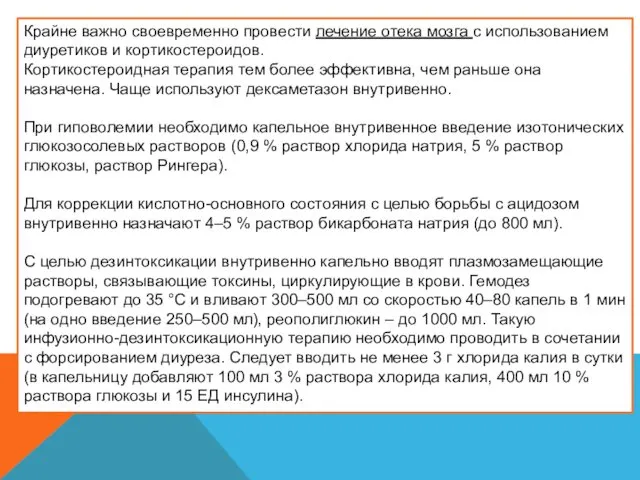 Крайне важно своевременно провести лечение отека мозга с использованием диуретиков и кортикостероидов.
Кортикостероидная терапия тем более эффективна, чем раньше она назначена. Чаще используют дексаметазон внутривенно.

При гиповолемии необходимо капельное внутривенное введение изотонических глюкозосолевых растворов (0,9 % раствор хлорида натрия, 5 % раствор глюкозы, раствор Рингера).

Для коррекции кислотно-основного состояния с целью борьбы с ацидозом внутривенно назначают 4–5 % раствор бикарбоната натрия (до 800 мл).

С целью дезинтоксикации внутривенно капельно вводят плазмозамещающие растворы, связывающие токсины, циркулирующие в крови. Гемодез подогревают до 35 °С и вливают 300–500 мл со скоростью 40–80 капель в 1 мин (на одно введение 250–500 мл), реополиглюкин – до 1000 мл. Такую инфузионно-дезинтоксикационную терапию необходимо проводить в сочетании с форсированием диуреза. Следует вводить не менее 3 г хлорида калия в сутки (в капельницу добавляют 100 мл 3 % раствора хлорида калия, 400 мл 10 % раствора глюкозы и 15 ЕД инсулина).